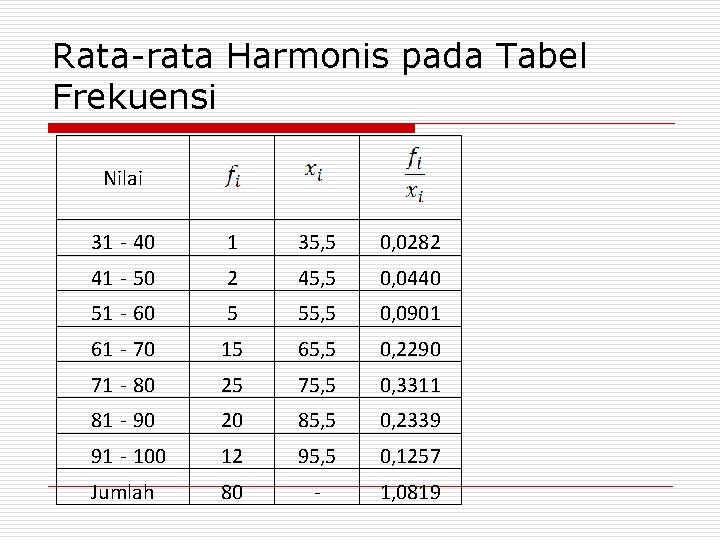 Rata-rata Harmonis pada Tabel Frekuensi

| Nilai | $f_i$ | $x_i$ | $\frac{f_i}{x_i}$ |
|---|---|---|---|
| 31 - 40 | 1 | 35,5 | 0,0282 |
| 41 - 50 | 2 | 45,5 | 0,0440 |
| 51 - 60 | 5 | 55,5 | 0,0901 |
| 61 - 70 | 15 | 65,5 | 0,2290 |
| 71 - 80 | 25 | 75,5 | 0,3311 |
| 81 - 90 | 20 | 85,5 | 0,2339 |
| 91 - 100 | 12 | 95,5 | 0,1257 |
| Jumlah | 80 | - | 1,0819 |